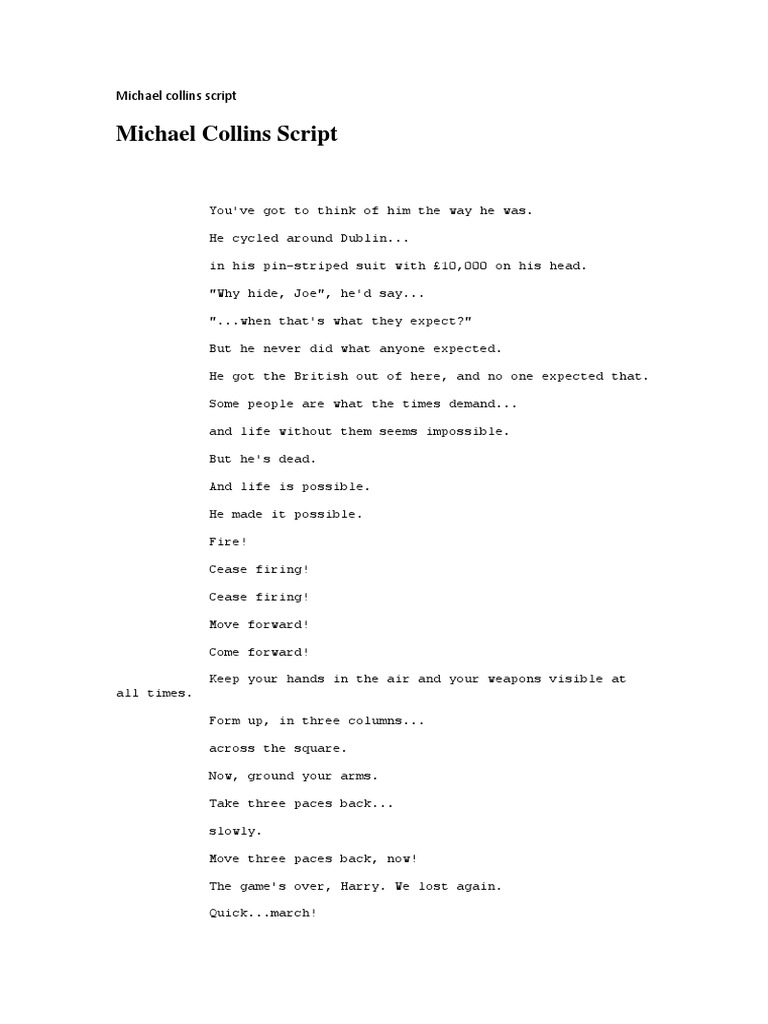 Michael collins script

Michael Collins Script

You've got to think of him the way he was.

He cycled around Dublin...

in his pin-striped suit with £10,000 on his head.

"Why hide, Joe", he'd say...

"...when that's what they expect?"

But he never did what anyone expected.

He got the British out of here, and no one expected that.

Some people are what the times demand...

and life without them seems impossible.

But he's dead.

And life is possible.

He made it possible.

Fire!

Cease firing!

Cease firing!

Move forward!

Come forward!

Keep your hands in the air and your weapons visible at all times.

Form up, in three columns...

across the square.

Now, ground your arms.

Take three paces back...

slowly.

Move three paces back, now!

The game's over, Harry. We lost again.

Quick...march!